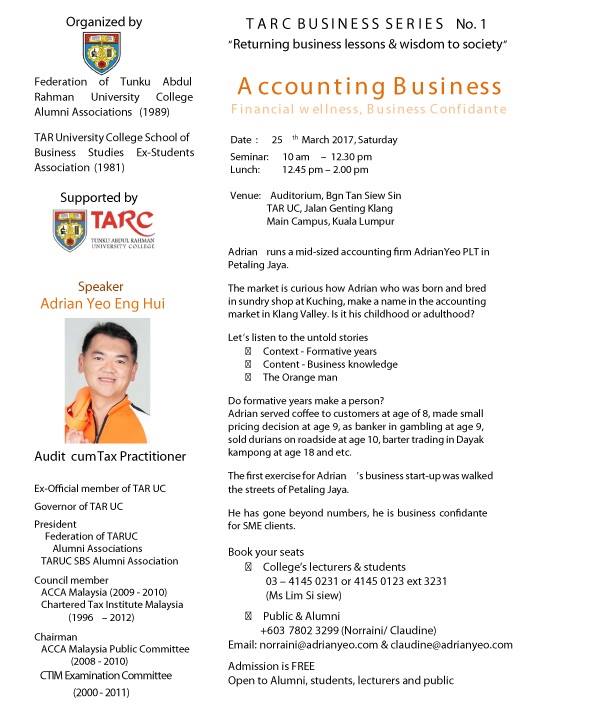 Organized by

Federation of Tunku Abdul Rahman University College Alumni Associations (1989)

TAR University College School of Business Studies Ex-Students Association (1981)

Supported by

TARC
TUNKU ABDUL RAHMAN UNIVERSITY COLLEGE

Speaker
Adrian Yeo Eng Hui

Audit cum Tax Practitioner

Ex-Official member of TAR UC

Governor of TAR UC

President
Federation of TARUC Alumni Associations
TARUC SBS Alumni Association

Council member
ACCA Malaysia (2009 - 2010)
Chartered Tax Institute Malaysia (1996 – 2012)

Chairman
ACCA Malaysia Public Committee (2008 - 2010)
CTIM Examination Committee (2000 - 2011)

TARC BUSINESS SERIES No. 1
"Returning business lessons & wisdom to society"

Accounting Business
Financial wellness, Business Confidante

Date : 25 th March 2017, Saturday
Seminar: 10 am – 12.30 pm
Lunch: 12.45 pm – 2.00 pm

Venue: Auditorium, Bgn Tan Siew Sin
TAR UC, Jalan Genting Klang
Main Campus, Kuala Lumpur

Adrian runs a mid-sized accounting firm AdrianYeo PLT in Petaling Jaya.

The market is curious how Adrian who was born and bred in sundry shop at Kuching, make a name in the accounting market in Klang Valley. Is it his childhood or adulthood?

Let's listen to the untold stories
Context - Formative years
Content - Business knowledge
The Orange man

Do formative years make a person?
Adrian served coffee to customers at age of 8, made small pricing decision at age 9, as banker in gambling at age 9, sold durians on roadside at age 10, barter trading in Dayak kampong at age 18 and etc.

The first exercise for Adrian 's business start-up was walked the streets of Petaling Jaya.

He has gone beyond numbers, he is business confidante for SME clients.

Book your seats
College's lecturers & students
03 – 4145 0231 or 4145 0123 ext 3231
(Ms Lim Si siew)

Public & Alumni
+603 7802 3299 (Norraini/ Claudine)
Email: norraini@adrianyeo.com & claudine@adrianyeo.com

Admission is FREE
Open to Alumni, students, lecturers and public